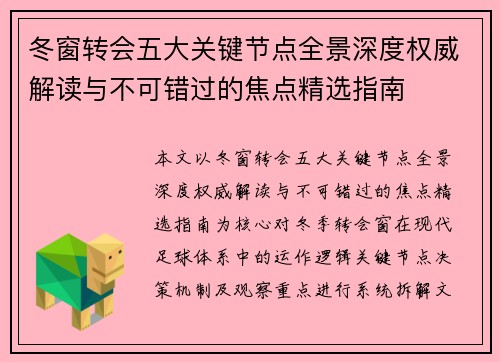 冬窗转会五大关键节点全景深度权威解读与不可错过的焦点精选指南

本文以冬窗转会五大关键节点全景深度权威解读与不可错过的焦点精选指南为核心对冬季转会窗在现代足球体系中的运作逻辑关键节点决策机制及观察重点进行系统拆解文